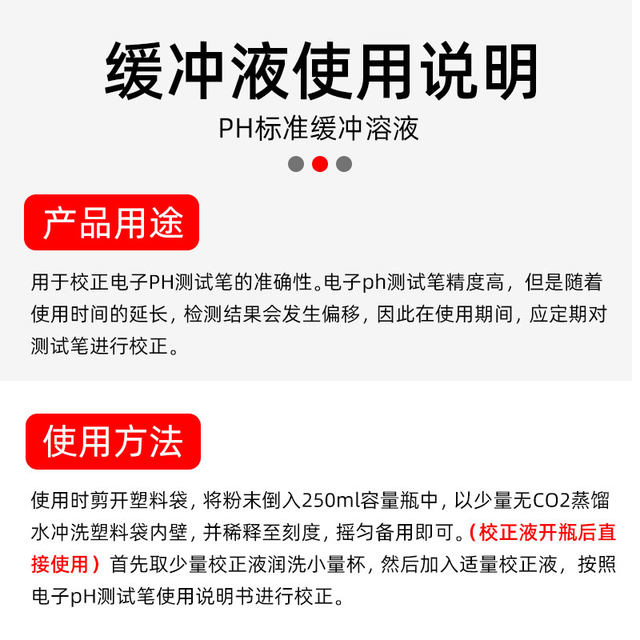 缓冲液使用说明

PH标准缓冲溶液

产品用途

用于校正电子PH测试笔的准确性。电子ph测试笔精度高，但是随着使用时间的延长，检测结果会发生偏移，因此在使用期间，应定期对测试笔进行校正。

使用方法

使用时剪开塑料袋，将粉末倒入250ml容量瓶中，以少量无CO2蒸馏水冲洗塑料袋内壁，并稀释至刻度，摇匀备用即可。（校正液开瓶后直接使用）首先取少量校正液润洗小量杯，然后加入适量校正液，按照电子pH测试笔使用说明书进行校正。